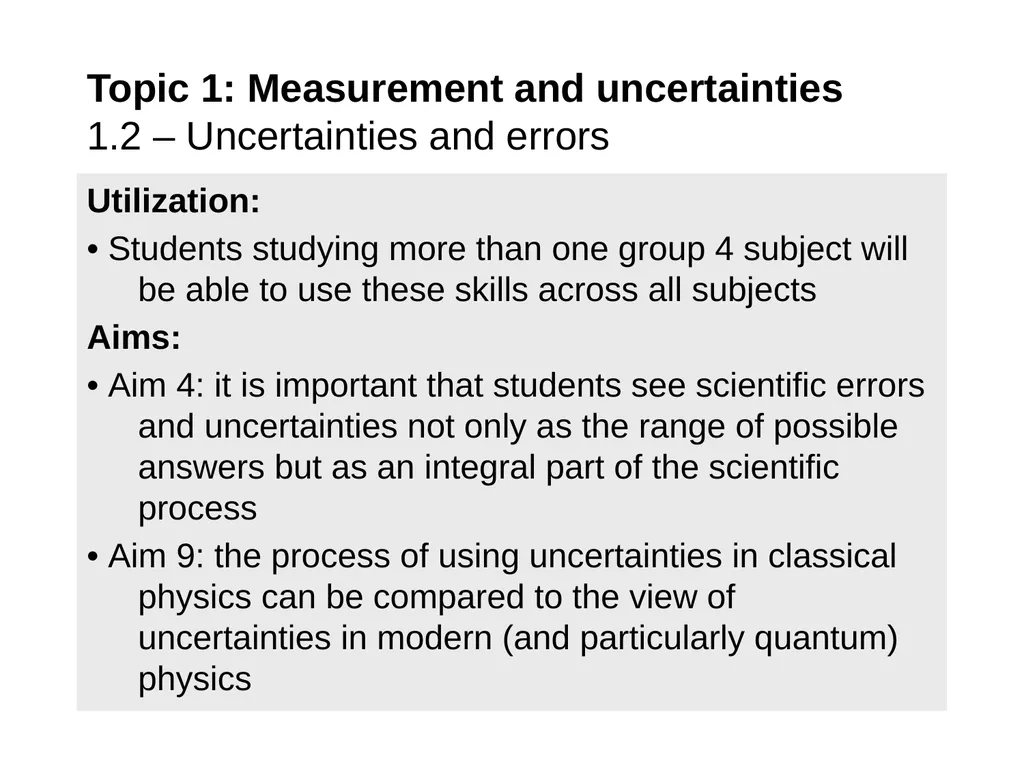 Topic 1: Measurement and uncertainties
1.2 – Uncertainties and errors

Utilization:

• Students studying more than one group 4 subject will be able to use these skills across all subjects

Aims:

• Aim 4: it is important that students see scientific errors and uncertainties not only as the range of possible answers but as an integral part of the scientific process

• Aim 9: the process of using uncertainties in classical physics can be compared to the view of uncertainties in modern (and particularly quantum) physics